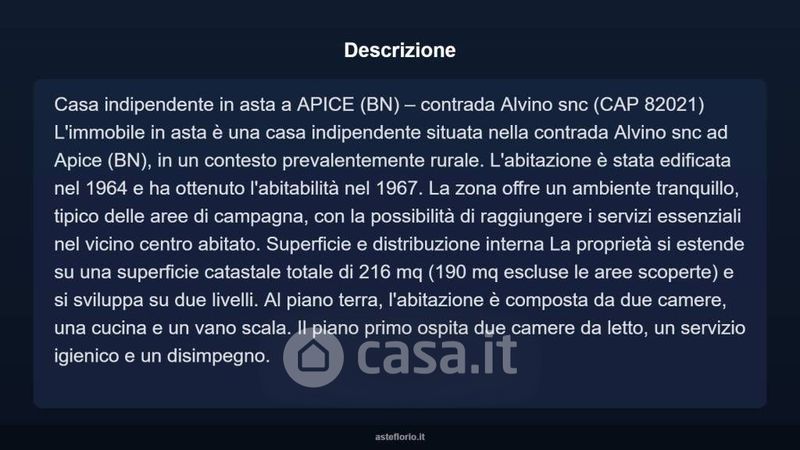 Descrizione

Casa indipendente in asta a APICE (BN) – contrada Alvino snc (CAP 82021) L'immobile in asta è una casa indipendente situata nella contrada Alvino snc ad Apice (BN), in un contesto prevalentemente rurale. L'abitazione è stata edificata nel 1964 e ha ottenuto l'abitabilità nel 1967. La zona offre un ambiente tranquillo, tipico delle aree di campagna, con la possibilità di raggiungere i servizi essenziali nel vicino centro abitato. Superficie e distribuzione interna La proprietà si estende su una superficie catastale totale di 216 mq (190 mq escluse le aree scoperte) e si sviluppa su due livelli. Al piano terra, l'abitazione è composta da due camere, una cucina e un vano scala. Il piano primo ospita due camere da letto, un servizio igienico e un disimpegno.

casa.it

asteflorio.it